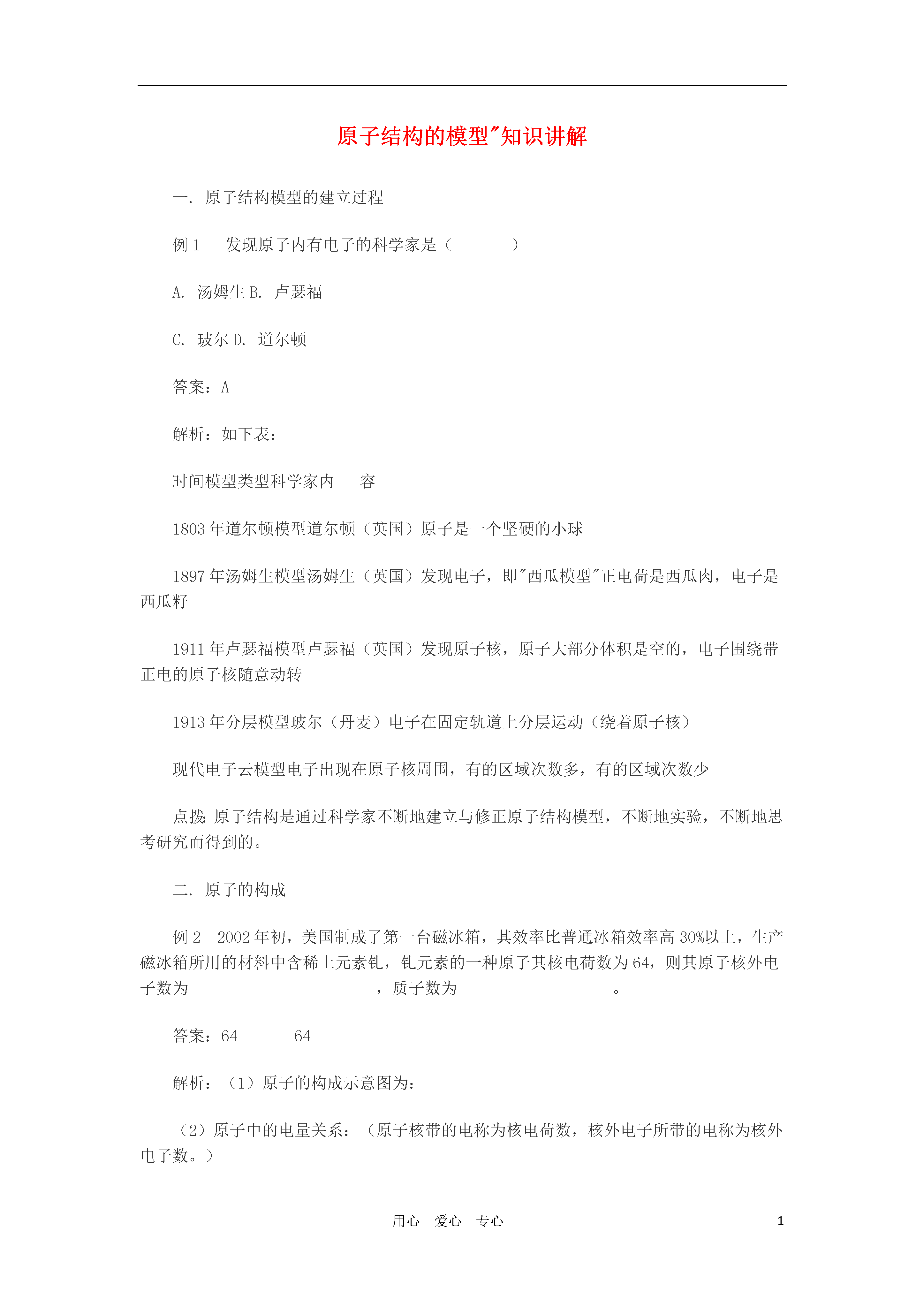 原子结构的模型"知识讲解

一. 原子结构模型的建立过程

例 1　发现原子内有电子的科学家是（　　）

A. 汤姆生 B. 卢瑟福

C. 玻尔 D. 道尔顿

答案：A

解析：如下表：

时间模型类型科学家内　容

1803 年道尔顿模型道尔顿（英国）原子是一个坚硬的小球

1897 年汤姆生模型汤姆生（英国）发现电子，即"西瓜模型"正电荷是西瓜肉，电子是西瓜籽

1911 年卢瑟福模型卢瑟福（英国）发现原子核，原子大部分体积是空的，电子围绕带正电的原子核随意动转

1913 年分层模型玻尔（丹麦）电子在固定轨道上分层运动（绕着原子核）

现代电子云模型电子出现在原子核周围，有的区域次数多，有的区域次数少

点拨：原子结构是通过科学家不断地建立与修正原子结构模型，不断地实验，不断地思考研究而得到的。

二. 原子的构成

例 2　2002 年初，美国制成了第一台磁冰箱，其效率比普通冰箱效率高 30%以上，生产磁冰箱所用的材料中含稀土元素钆，钆元素的一种原子其核电荷数为 64，则其原子核外电子数为　　　　，质子数为　　　　。

答案：64　　64

解析：（1）原子的构成示意图为：

（2）原子中的电量关系：（原子核带的电称为核电荷数，核外电子所带的电称为核外电子数。）

用心　爱心　专心　　1